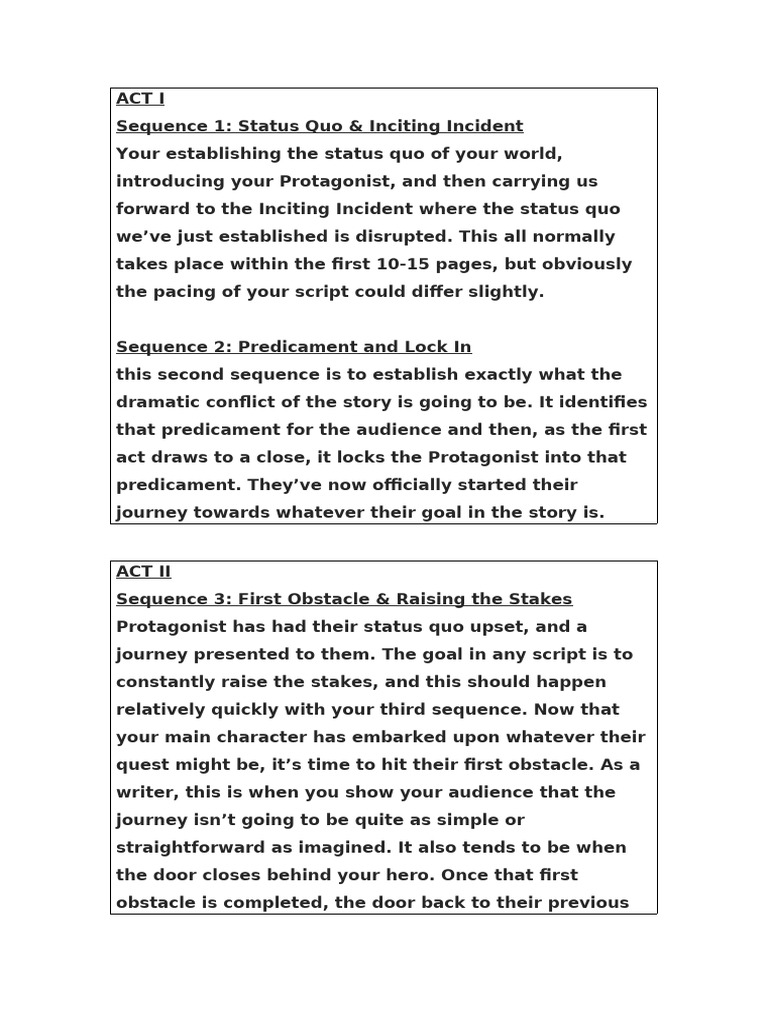 ACT I
Sequence 1: Status Quo & Inciting Incident
Your establishing the status quo of your world, introducing your Protagonist, and then carrying us forward to the Inciting Incident where the status quo we've just established is disrupted. This all normally takes place within the first 10-15 pages, but obviously the pacing of your script could differ slightly.

Sequence 2: Predicament and Lock In
this second sequence is to establish exactly what the dramatic conflict of the story is going to be. It identifies that predicament for the audience and then, as the first act draws to a close, it locks the Protagonist into that predicament. They've now officially started their journey towards whatever their goal in the story is.

ACT II
Sequence 3: First Obstacle & Raising the Stakes
Protagonist has had their status quo upset, and a journey presented to them. The goal in any script is to constantly raise the stakes, and this should happen relatively quickly with your third sequence. Now that your main character has embarked upon whatever their quest might be, it's time to hit their first obstacle. As a writer, this is when you show your audience that the journey isn't going to be quite as simple or straightforward as imagined. It also tends to be when the door closes behind your hero. Once that first obstacle is completed, the door back to their previous